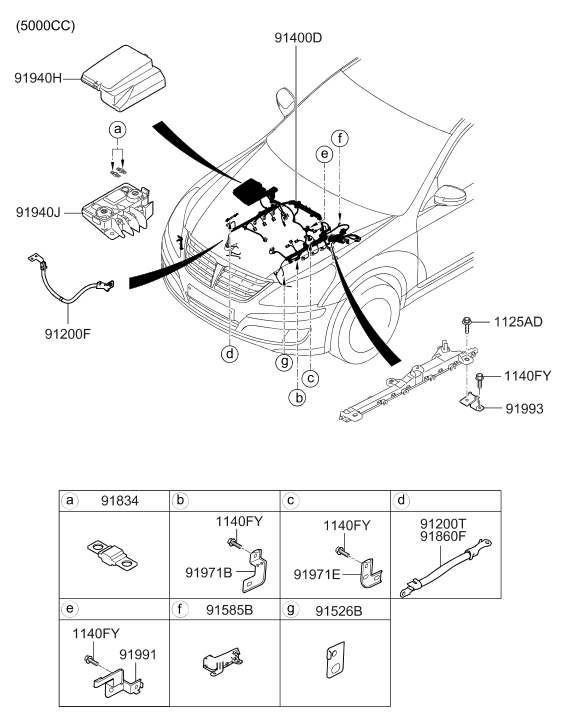 (5000CC)

91400D

91940H

a

91940J

91200F

e

f

d

g

c

b

1125AD

1140FY

91993

| a 91834 | b | c | d |
|---|---|---|---|
|  | 1140FY 91971B | 1140FY 91971E | 91200T 91860F |
| e | f 91585B | g 91526B | |
| 1140FY 91991 |  |  | |